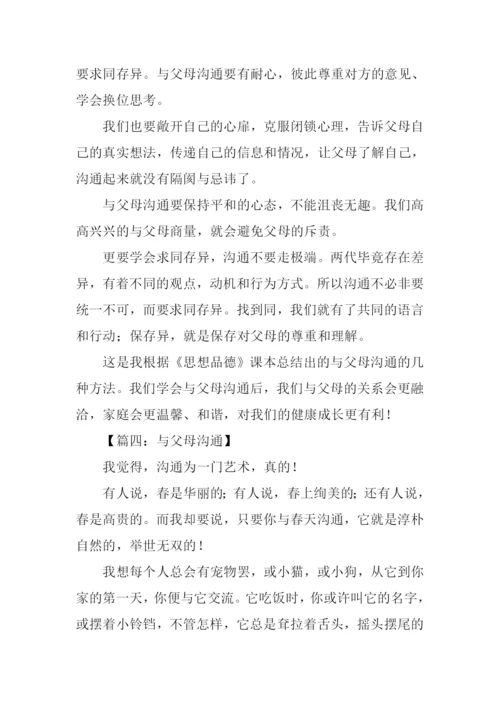 要求同存异。与父母沟通要有耐心，彼此尊重对方的意见、学会换位思考。

我们也要敞开自己的心扉，克服闭锁心理，告诉父母自己的真实想法，传递自己的信息和情况，让父母了解自己，沟通起来就没有隔阂与忌讳了。

与父母沟通要保持平和的心态，不能沮丧无趣。我们高高兴兴的与父母商量，就会避免父母的斥责。

更要学会求同存异，沟通不要走极端。两代毕竟存在差异，有着不同的观点，动机和行为方式。所以沟通不必非要统一不可，而要求同存异。找到同，我们就有了共同的语言和行动；保存异，就是保存对父母的尊重和理解。

这是我根据《思想品德》课本总结出的与父母沟通的几种方法。我们学会与父母沟通后，我们与父母的关系会更融洽，家庭会更温馨、和谐，对我们的健康成长更有利！

【篇四：与父母沟通】

我觉得，沟通为一门艺术，真的！

有人说，春是华丽的；有人说，春上绚美的；还有人说，春是高贵的。而我却要说，只要你与春天沟通，它就是淳朴自然的，举世无双的！

我想每个人总会有宠物罢，或小猫，或小狗，从它到你家的第一天，你便与它交流。它吃饭时，你或许叫它的名字，或摆着小铃铛，不管怎样，它总是耷拉着舌头，摇头摆尾的